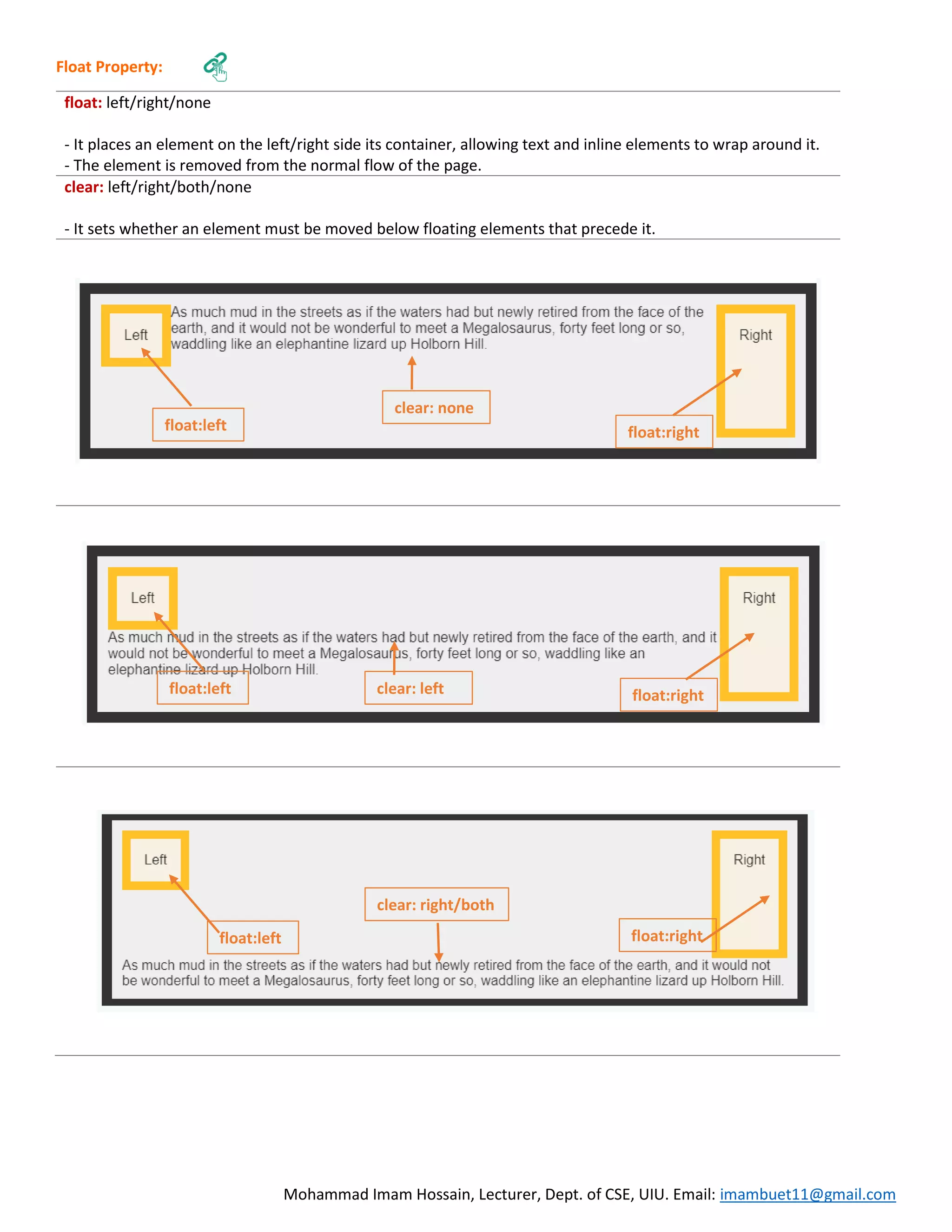 Float Property:

float: left/right/none

- It places an element on the left/right side its container, allowing text and inline elements to wrap around it.
- The element is removed from the normal flow of the page.

clear: left/right/both/none

- It sets whether an element must be moved below floating elements that precede it.

Left

As much mud in the streets as if the waters had but newly retired from the face of the earth, and it would not be wonderful to meet a Megalosaurus, forty feet long or so, waddling like an elephantine lizard up Holborn Hill.

Right

float:left

clear: none

float:right

Left

Right

As much mud in the streets as if the waters had but newly retired from the face of the earth, and it would not be wonderful to meet a Megalosaurus, forty feet long or so, waddling like an elephantine lizard up Holborn Hill.

float:left

clear: left

float:right

Left

Right

clear: right/both

float:left

float:right

As much mud in the streets as if the waters had but newly retired from the face of the earth, and it would not be wonderful to meet a Megalosaurus, forty feet long or so, waddling like an elephantine lizard up Holborn Hill.

Mohammad Imam Hossain, Lecturer, Dept. of CSE, UIU. Email: imambuet11@gmail.com